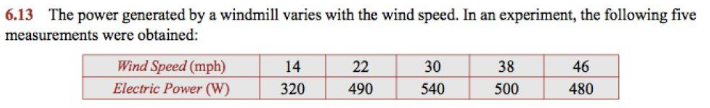 6.13 The power generated by a windmill varies with the wind speed. In an experiment, the following five measurements were obtained:

| Wind Speed (mph) | 14 | 22 | 30 | 38 | 46 |
|---|---|---|---|---|---|
| Electric Power (W) | 320 | 490 | 540 | 500 | 480 |